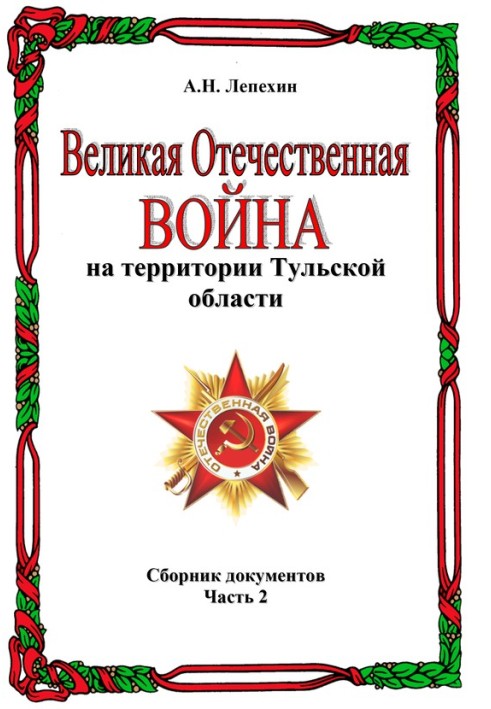 А.Н. Лепехин

Великая Отечественная ВОЙНА

на территории Тульской области

ОТЕЧЕСТВЕННАЯ ВОЙНА

Сборник документов
Часть 2